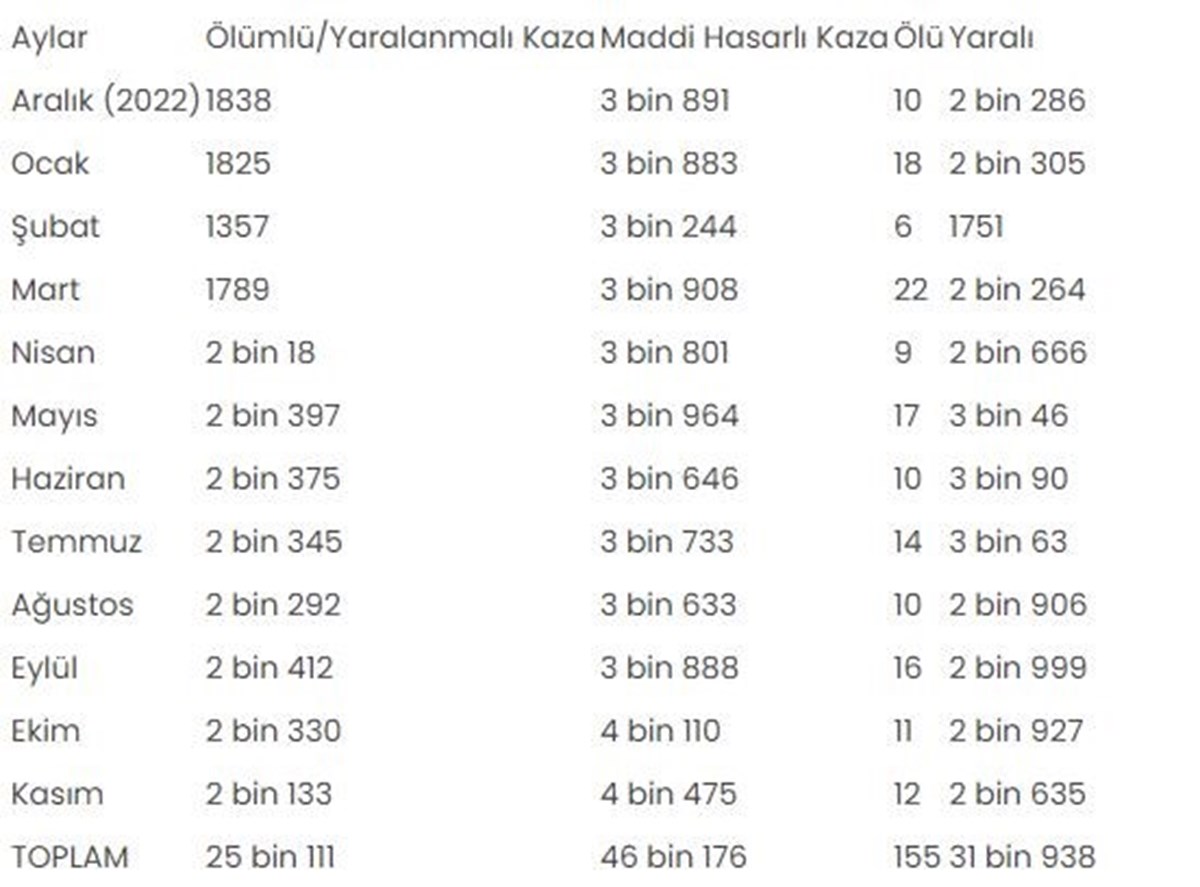 | Aylar | Ölümlü/Yaralanmalı Kaza | Maddi Hasarlı Kaza | Ölü | Yaralı |
|---|---|---|---|---|
| Aralık (2022) | 1838 | 3 bin 891 | 10 | 2 bin 286 |
| Ocak | 1825 | 3 bin 883 | 18 | 2 bin 305 |
| Şubat | 1357 | 3 bin 244 | 6 | 1751 |
| Mart | 1789 | 3 bin 908 | 22 | 2 bin 264 |
| Nisan | 2 bin 18 | 3 bin 801 | 9 | 2 bin 666 |
| Mayıs | 2 bin 397 | 3 bin 964 | 17 | 3 bin 46 |
| Haziran | 2 bin 375 | 3 bin 646 | 10 | 3 bin 90 |
| Temmuz | 2 bin 345 | 3 bin 733 | 14 | 3 bin 63 |
| Ağustos | 2 bin 292 | 3 bin 633 | 10 | 2 bin 906 |
| Eylül | 2 bin 412 | 3 bin 888 | 16 | 2 bin 999 |
| Ekim | 2 bin 330 | 4 bin 110 | 11 | 2 bin 927 |
| Kasım | 2 bin 133 | 4 bin 475 | 12 | 2 bin 635 |
| TOPLAM | 25 bin 111 | 46 bin 176 | 155 | 31 bin 938 |